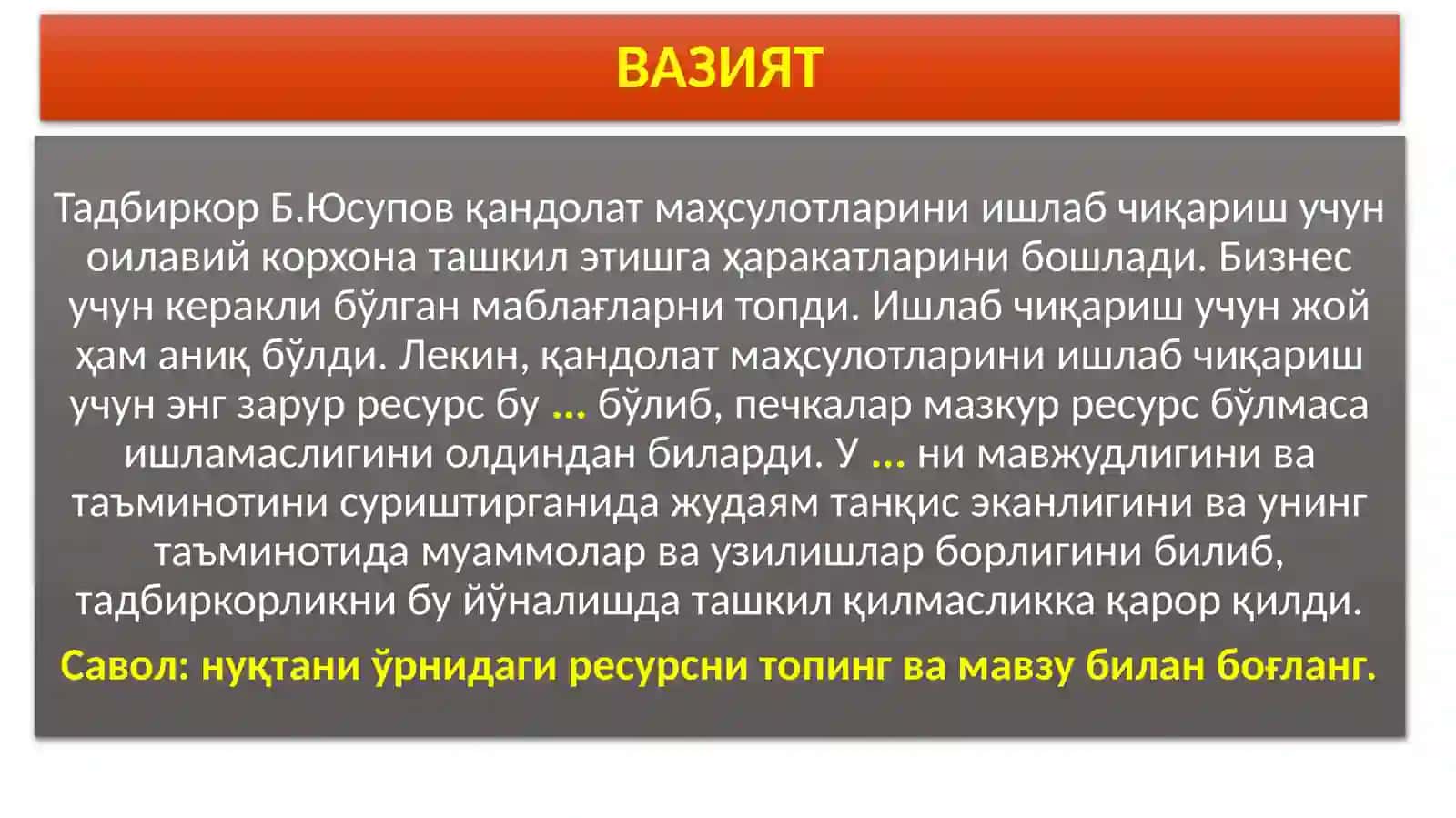 ВАЗИЯТ

Тадбиркор Б.Юсупов қандолат маҳсулотларини ишлаб чиқариш учун оилавий корхона ташкил этишга ҳаракатларини бошлади. Бизнес учун керакли бўлган маблағларни топди. Ишлаб чиқариш учун жой ҳам аниқ бўлди. Лекин, қандолат маҳсулотларини ишлаб чиқариш учун энг зарур ресурс бу ... бўлиб, печкалар мазкур ресурс бўлмаса ишламаслигини олдиндан биларди. У ... ни мавжудлигини ва таъминотини суриштирганида жудаям танқис эканлигини ва унинг таъминотида муаммолар ва узилишлар борлигини билиб, тадбиркорликни бу йўналишда ташкил қилмасликка қарор қилди.

Савол: нуқтани ўрнидаги ресурсни топинг ва мавзу билан боғланг.